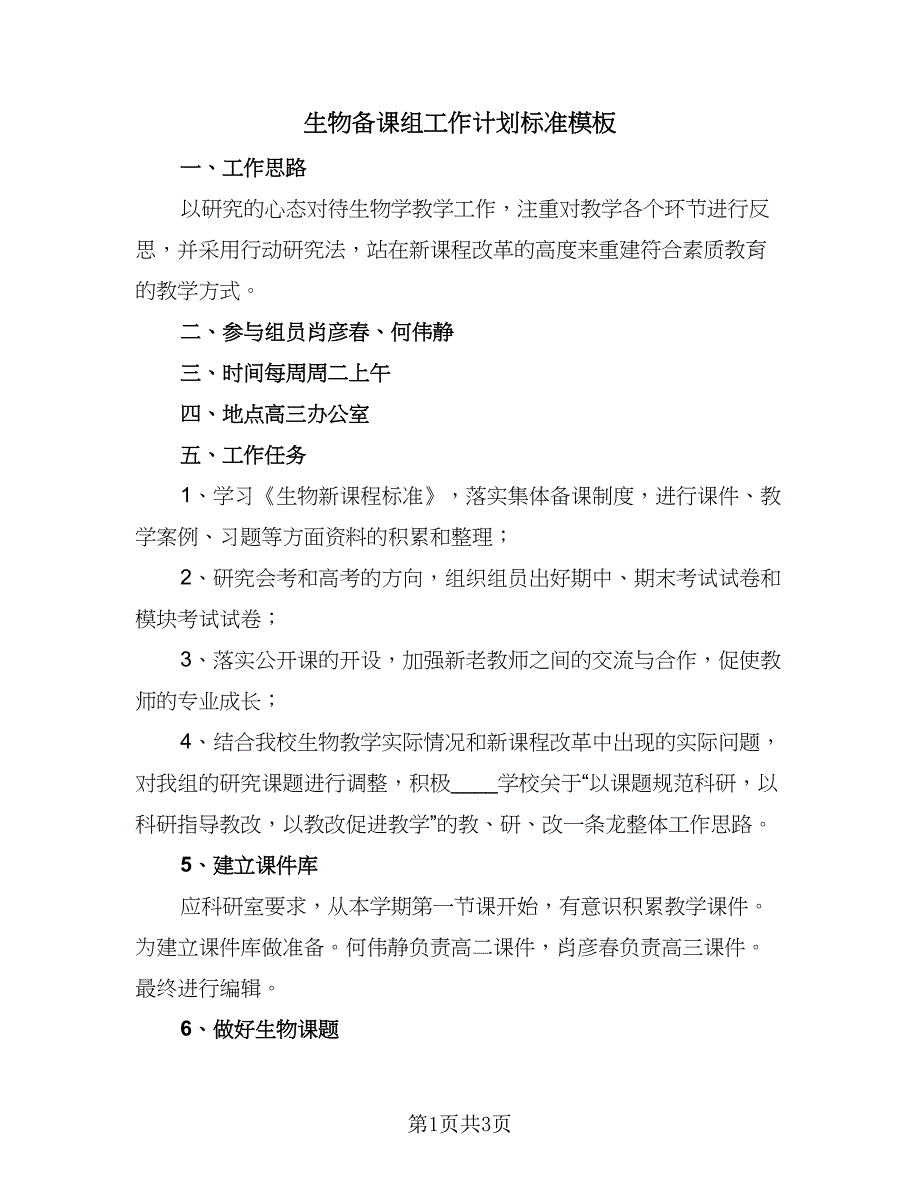 生物备课组工作计划标准模板

一、工作思路

以研究的心态对待生物学教学工作，注重对教学各个环节进行反思，并采用行动研究法，站在新课程改革的高度来重建符合素质教育的教学方式。

二、参与组员肖彦春、何伟静

三、时间每周周二上午

四、地点高三办公室

五、工作任务

1、学习《生物新课程标准》，落实集体备课制度，进行课件、教学案例、习题等方面资料的积累和整理；

2、研究会考和高考的方向，组织组员出好期中、期末考试试卷和模块考试试卷；

3、落实公开课的开设，加强新老教师之间的交流与合作，促使教师的专业成长；

4、结合我校生物教学实际情况和新课程改革中出现的实际问题，对我组的研究课题进行调整，积极____学校关于“以课题规范科研，以科研指导教改，以教改促进教学”的教、研、改一条龙整体工作思路。

5、建立课件库

应科研室要求，从本学期第一节课开始，有意识积累教学课件。为建立课件库做准备。何伟静负责高二课件，肖彦春负责高三课件。最终进行编辑。

6、做好生物课题

第1页共3页